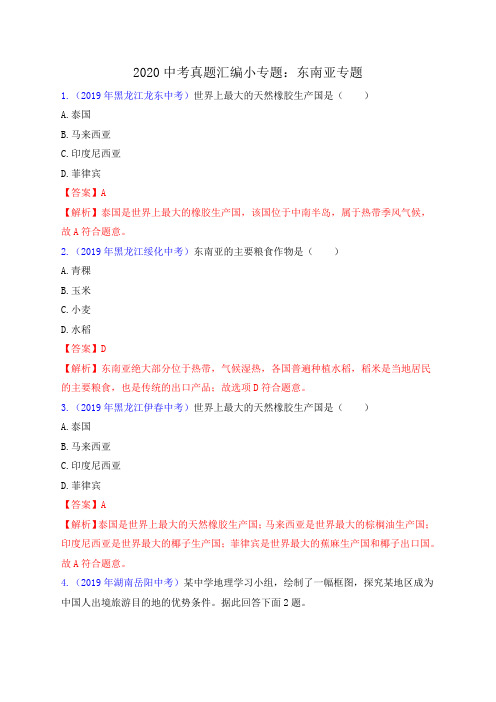 2020 中考真题汇编小专题：东南亚专题

1.（2019 年黑龙江龙东中考）世界上最大的天然橡胶生产国是（　　）

A. 泰国

B. 马来西亚

C. 印度尼西亚

D. 菲律宾

【答案】A

【解析】泰国是世界上最大的橡胶生产国，该国位于中南半岛，属于热带季风气候，故 A 符合题意。

2.（2019 年黑龙江绥化中考）东南亚的主要粮食作物是（　　）

A. 青稞

B. 玉米

C. 小麦

D. 水稻

【答案】D

【解析】东南亚绝大部分位于热带，气候湿热，各国普遍种植水稻，稻米是当地居民的主要粮食，也是传统的出口产品；故选项 D 符合题意。

3.（2019 年黑龙江伊春中考）世界上最大的天然橡胶生产国是（　　）

A. 泰国

B. 马来西亚

C. 印度尼西亚

D. 菲律宾

【答案】A

【解析】泰国是世界上最大的天然橡胶生产国；马来西亚是世界最大的棕榈油生产国；印度尼西亚是世界最大的椰子生产国；菲律宾是世界最大的蕉麻生产国和椰子出口国。故 A 符合题意。

4.（2019 年湖南岳阳中考）某中学地理学习小组，绘制了一幅框图，探究某地区成为中国人出境旅游目的地的优势条件。据此回答下面 2 题。